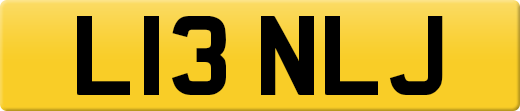 L13 NLJ